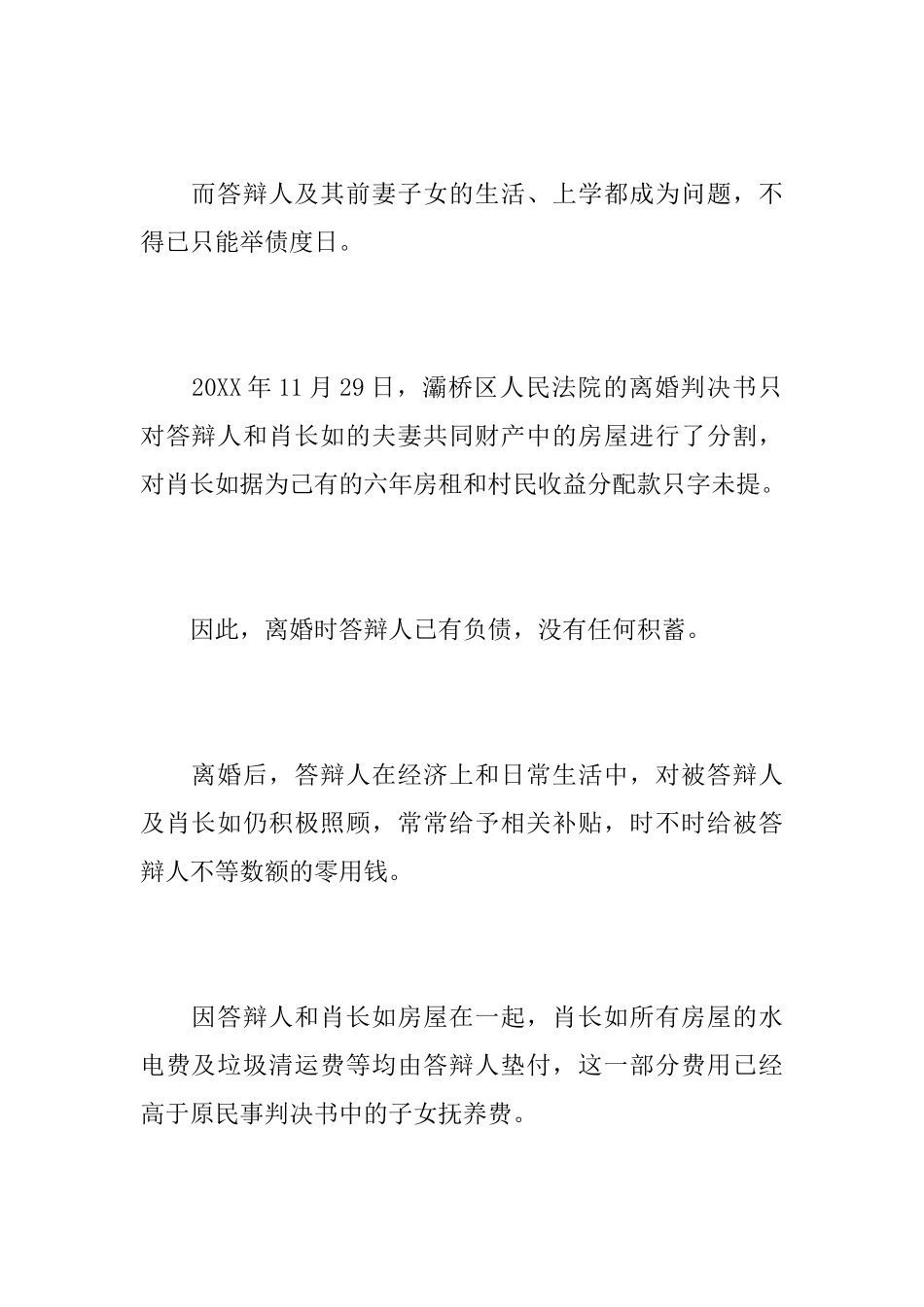 而答辩人及其前妻子女的生活、上学都成为问题，不得已只能举债度日。

20XX 年 11 月 29 日，灞桥区人民法院的离婚判决书只对答辩人和肖长如的夫妻共同财产中的房屋进行了分割，对肖长如据为己有的六年房租和村民收益分配款只字未提。

因此，离婚时答辩人已有负债，没有任何积蓄。

离婚后，答辩人在经济上和日常生活中，对被答辩人及肖长如仍积极照顾，常常给予相关补贴，时不时给被答辩人不等数额的零用钱。

因答辩人和肖长如房屋在一起，肖长如所有房屋的水电费及垃圾清运费等均由答辩人垫付，这一部分费用已经高于原民事判决书中的子女抚养费。